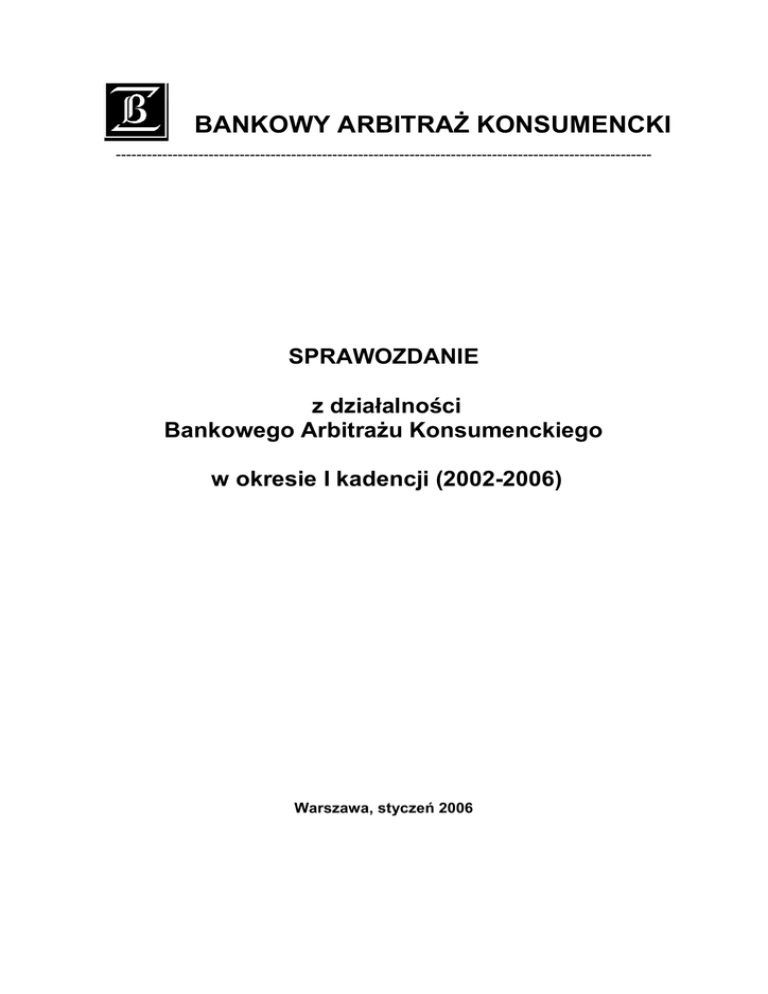 BANKOWY ARBITRAŻ KONSUMENCKI

SPRAWOZDANIE

z działalności
Bankowego Arbitrażu Konsumenckiego

w okresie I kadencji (2002-2006)

Warszawa, styczeń 2006